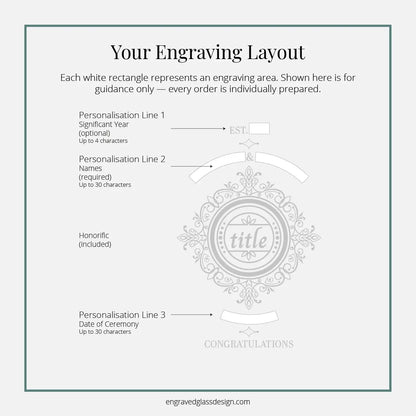 Your Engraving Layout

Each white rectangle represents an engraving area. Shown here is for guidance only — every order is individually prepared.

Personalisation Line 1
Significant Year
(optional)
Up to 4 characters

EST.

Personalisation Line 2
Names
(required)
Up to 30 characters

&

Honorific
(included)

title

Personalisation Line 3
Date of Ceremony
Up to 30 characters

CONGRATULATIONS

engravedglassdesign.com